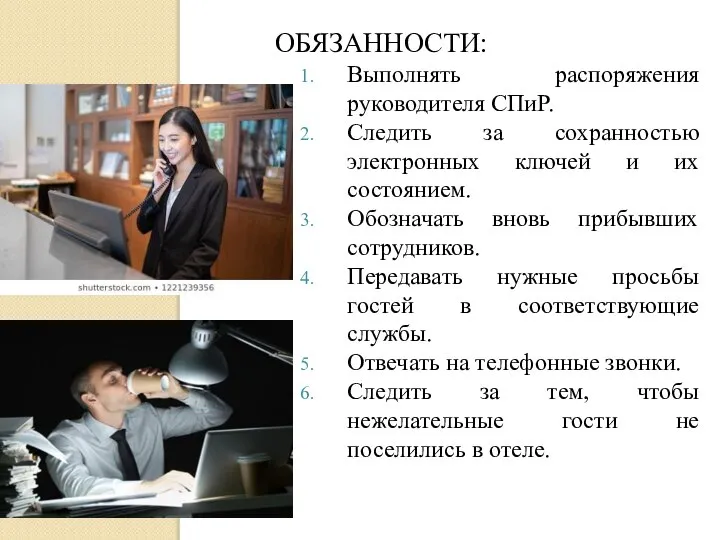 ОБЯЗАННОСТИ:

1. Выполнять распоряжения руководителя СПиР.
2. Следить за сохранностью электронных ключей и их состоянием.
3. Обозначать вновь прибывших сотрудников.
4. Передавать нужные просьбы гостей в соответствующие службы.
5. Отвечать на телефонные звонки.
6. Следить за тем, чтобы нежелательные гости не поселились в отеле.

shutterstock.com • 1221239356